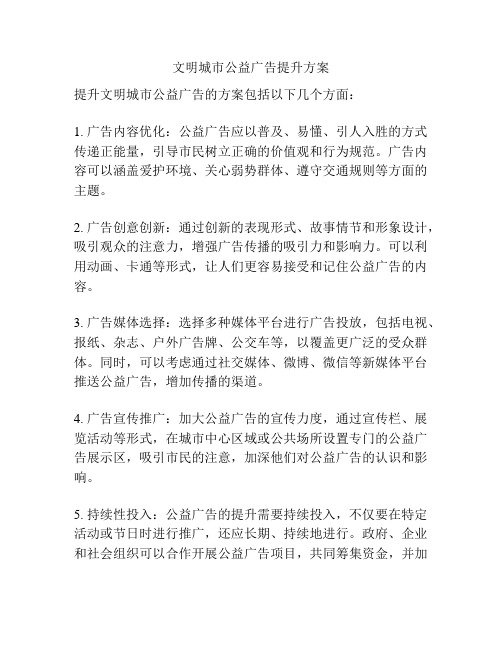 文明城市公益广告提升方案

提升文明城市公益广告的方案包括以下几个方面：

1. 广告内容优化：公益广告应以普及、易懂、引人入胜的方式传递正能量，引导市民树立正确的价值观和行为规范。广告内容可以涵盖爱护环境、关心弱势群体、遵守交通规则等方面的主题。

2. 广告创意创新：通过创新的表现形式、故事情节和形象设计，吸引观众的注意力，增强广告传播的吸引力和影响力。可以利用动画、卡通等形式，让人们更容易接受和记住公益广告的内容。

3. 广告媒体选择：选择多种媒体平台进行广告投放，包括电视、报纸、杂志、户外广告牌、公交车等，以覆盖更广泛的受众群体。同时，可以考虑通过社交媒体、微博、微信等新媒体平台推送公益广告，增加传播的渠道。

4. 广告宣传推广：加大公益广告的宣传力度，通过宣传栏、展览活动等形式，在城市中心区域或公共场所设置专门的公益广告展示区，吸引市民的注意，加深他们对公益广告的认识和影响。

5. 持续性投入：公益广告的提升需要持续投入，不仅要在特定活动或节日时进行推广，还应长期、持续地进行。政府、企业和社会组织可以合作开展公益广告项目，共同筹集资金，并加